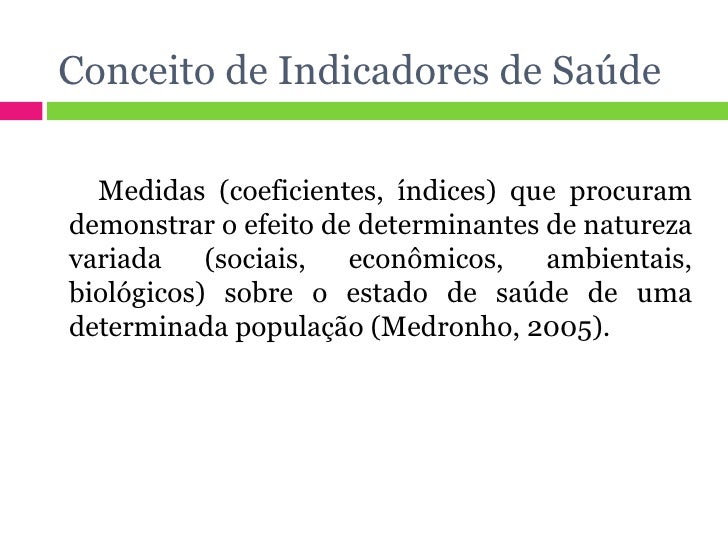 Conceito de Indicadores de Saúde

Medidas (coeficientes, índices) que procuram demonstrar o efeito de determinantes de natureza variada (sociais, econômicos, ambientais, biológicos) sobre o estado de saúde de uma determinada população (Medronho, 2005).